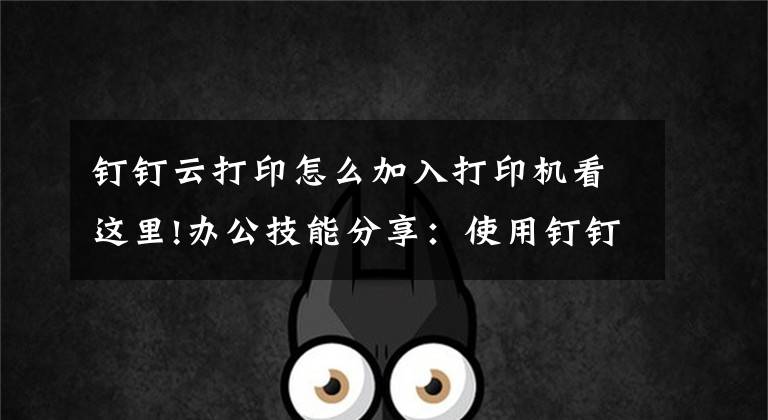 钉钉云打印怎么加入打印机看这里!办公技能分享：使用钉钉